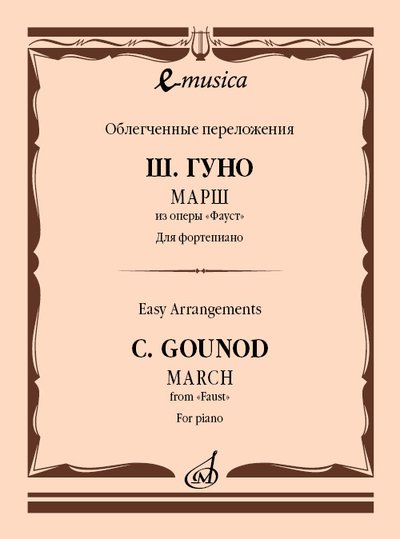 e-musica

Облегченные переложения

Ш. ГУНО

МАРШ

из оперы «Фауст»

Для фортепиано

Easy Arrangements

C. GOUNOD

MARCH

from «Faust»

For piano